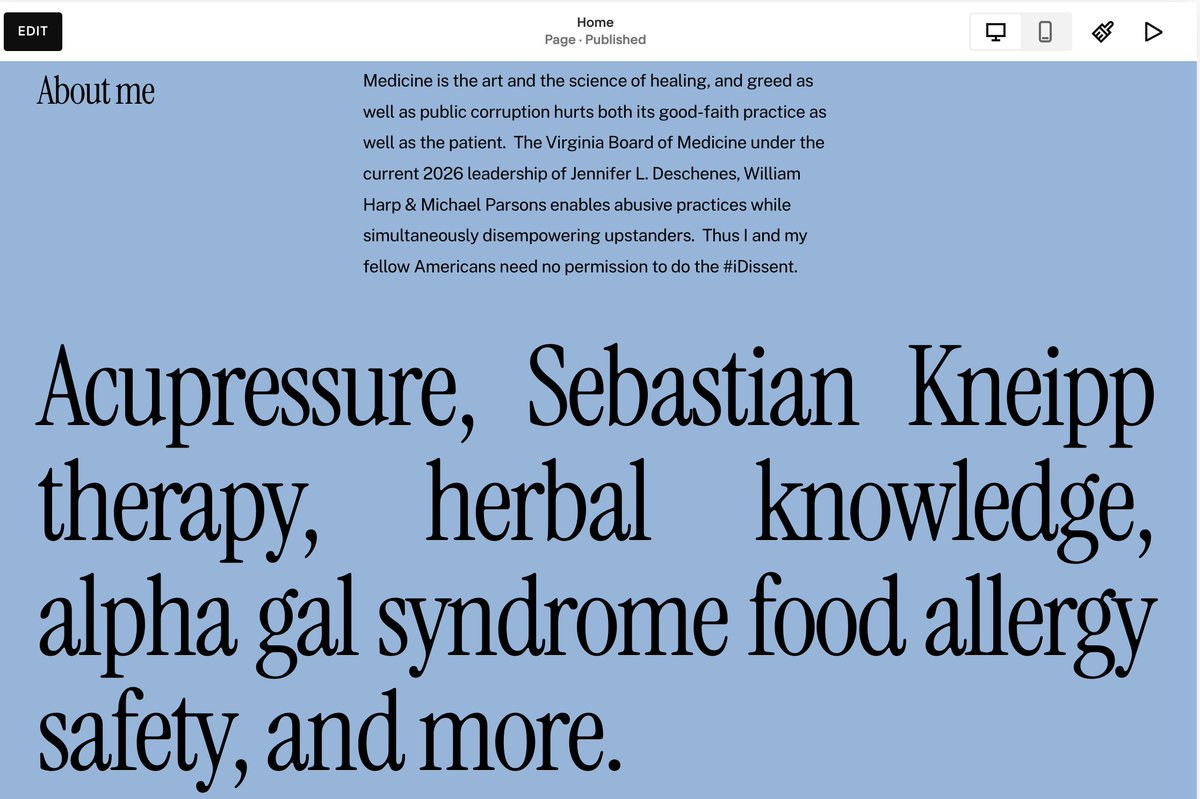 EDIT

Home
Page · Published

About me

Medicine is the art and the science of healing, and greed as well as public corruption hurts both its good-faith practice as well as the patient. The Virginia Board of Medicine under the current 2026 leadership of Jennifer L. Deschenes, William Harp & Michael Parsons enables abusive practices while simultaneously disempowering upstanders. Thus I and my fellow Americans need no permission to do the #iDissent.

Acupressure, Sebastian Kneipp therapy, herbal knowledge, alpha gal syndrome food allergy safety, and more.